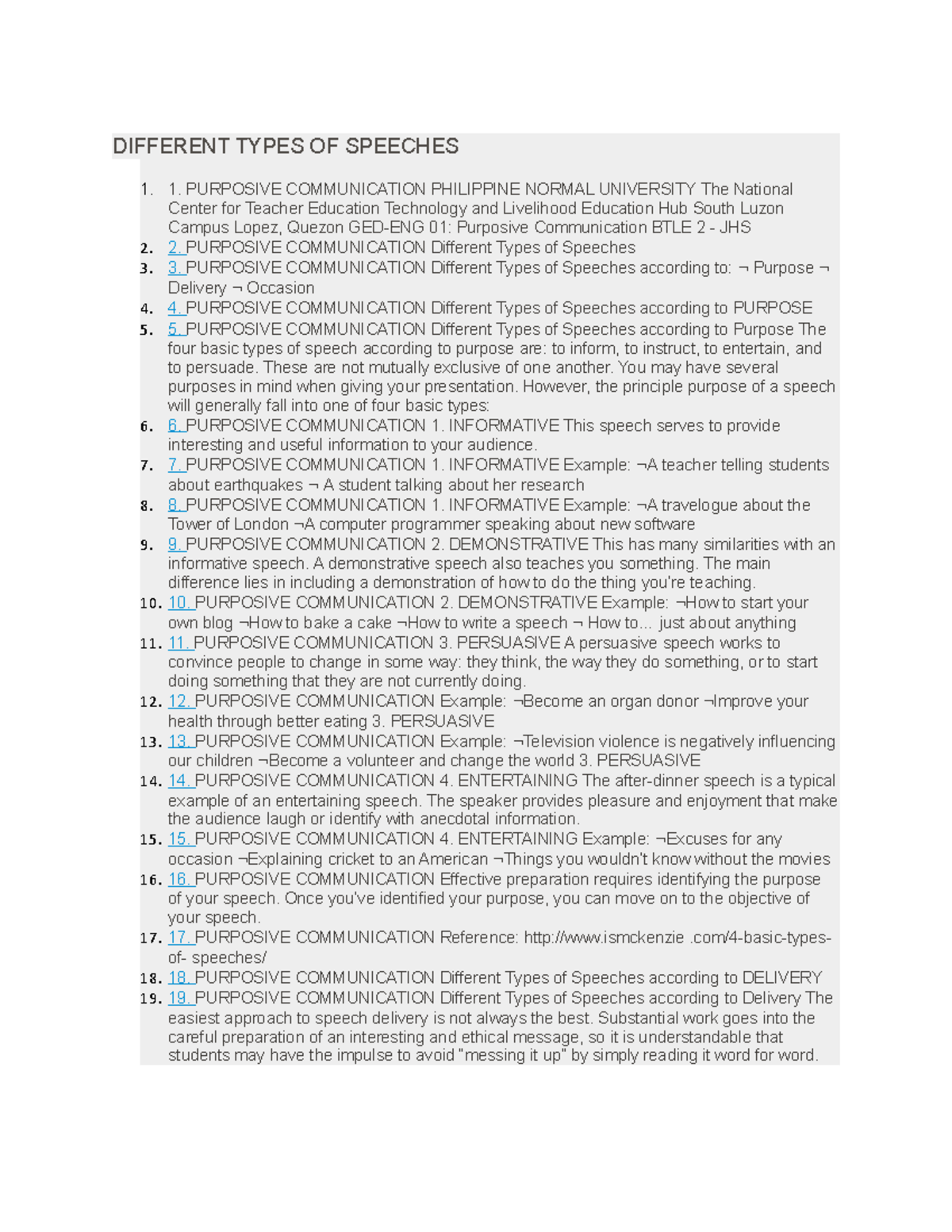 DIFFERENT TYPES OF SPEECHES

1. 1. PURPOSIVE COMMUNICATION PHILIPPINE NORMAL UNIVERSITY The National Center for Teacher Education Technology and Livelihood Education Hub South Luzon Campus Lopez, Quezon GED-ENG 01: Purposive Communication BTLE 2 - JHS
2. 2. PURPOSIVE COMMUNICATION Different Types of Speeches
3. 3. PURPOSIVE COMMUNICATION Different Types of Speeches according to: ¬ Purpose ¬ Delivery ¬ Occasion
4. 4. PURPOSIVE COMMUNICATION Different Types of Speeches according to PURPOSE
5. 5. PURPOSIVE COMMUNICATION Different Types of Speeches according to Purpose The four basic types of speech according to purpose are: to inform, to instruct, to entertain, and to persuade. These are not mutually exclusive of one another. You may have several purposes in mind when giving your presentation. However, the principle purpose of a speech will generally fall into one of four basic types:
6. 6. PURPOSIVE COMMUNICATION 1. INFORMATIVE This speech serves to provide interesting and useful information to your audience.
7. 7. PURPOSIVE COMMUNICATION 1. INFORMATIVE Example: ¬A teacher telling students about earthquakes ¬ A student talking about her research
8. 8. PURPOSIVE COMMUNICATION 1. INFORMATIVE Example: ¬A travelogue about the Tower of London ¬A computer programmer speaking about new software
9. 9. PURPOSIVE COMMUNICATION 2. DEMONSTRATIVE This has many similarities with an informative speech. A demonstrative speech also teaches you something. The main difference lies in including a demonstration of how to do the thing you're teaching.
10. 10. PURPOSIVE COMMUNICATION 2. DEMONSTRATIVE Example: ¬How to start your own blog ¬How to bake a cake ¬How to write a speech ¬ How to... just about anything
11. 11. PURPOSIVE COMMUNICATION 3. PERSUASIVE A persuasive speech works to convince people to change in some way: they think, the way they do something, or to start doing something that they are not currently doing.
12. 12. PURPOSIVE COMMUNICATION Example: ¬Become an organ donor ¬Improve your health through better eating 3. PERSUASIVE
13. 13. PURPOSIVE COMMUNICATION Example: ¬Television violence is negatively influencing our children ¬Become a volunteer and change the world 3. PERSUASIVE
14. 14. PURPOSIVE COMMUNICATION 4. ENTERTAINING The after-dinner speech is a typical example of an entertaining speech. The speaker provides pleasure and enjoyment that make the audience laugh or identify with anecdotal information.
15. 15. PURPOSIVE COMMUNICATION 4. ENTERTAINING Example: ¬Excuses for any occasion ¬Explaining cricket to an American ¬Things you wouldn't know without the movies
16. 16. PURPOSIVE COMMUNICATION Effective preparation requires identifying the purpose of your speech. Once you've identified your purpose, you can move on to the objective of your speech.
17. 17. PURPOSIVE COMMUNICATION Reference: http://www.ismckenzie .com/4-basic-types-of- speeches/
18. 18. PURPOSIVE COMMUNICATION Different Types of Speeches according to DELIVERY
19. 19. PURPOSIVE COMMUNICATION Different Types of Speeches according to Delivery The easiest approach to speech delivery is not always the best. Substantial work goes into the careful preparation of an interesting and ethical message, so it is understandable that students may have the impulse to avoid "messing it up" by simply reading it word for word.